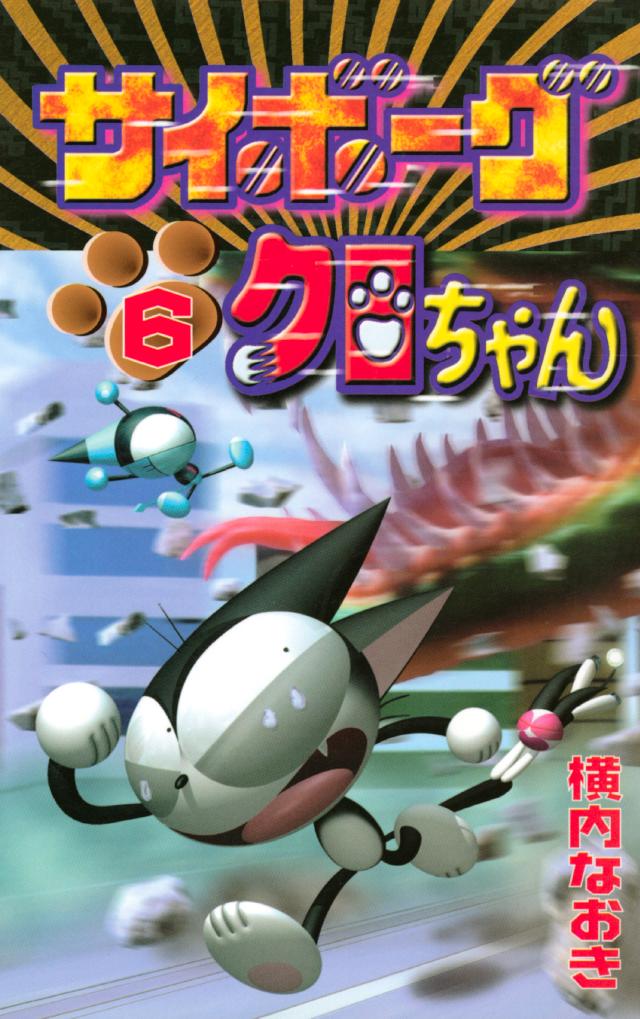 サイボーグ
6
クロちゃん
横内なおき